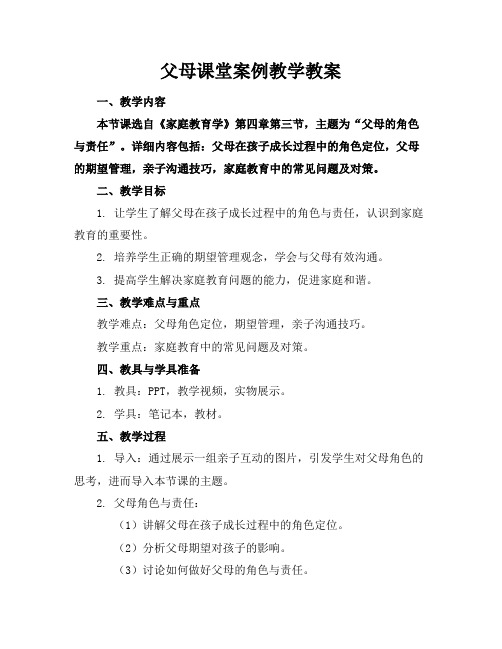 父母课堂案例教学教案

一、教学内容

本节课选自《家庭教育学》第四章第三节，主题为“父母的角色与责任”。详细内容包括：父母在孩子成长过程中的角色定位，父母的期望管理，亲子沟通技巧，家庭教育中的常见问题及对策。

二、教学目标

1. 让学生了解父母在孩子成长过程中的角色与责任，认识到家庭教育的重要性。

2. 培养学生正确的期望管理观念，学会与父母有效沟通。

3. 提高学生解决家庭教育问题的能力，促进家庭和谐。

三、教学难点与重点

教学难点：父母角色定位，期望管理，亲子沟通技巧。

教学重点：家庭教育中的常见问题及对策。

四、教具与学具准备

1. 教具：PPT，教学视频，实物展示。

2. 学具：笔记本，教材。

五、教学过程

1. 导入：通过展示一组亲子互动的图片，引发学生对父母角色的思考，进而导入本节课的主题。

2. 父母角色与责任：

（1）讲解父母在孩子成长过程中的角色定位。

（2）分析父母期望对孩子的影响。

（3）讨论如何做好父母的角色与责任。